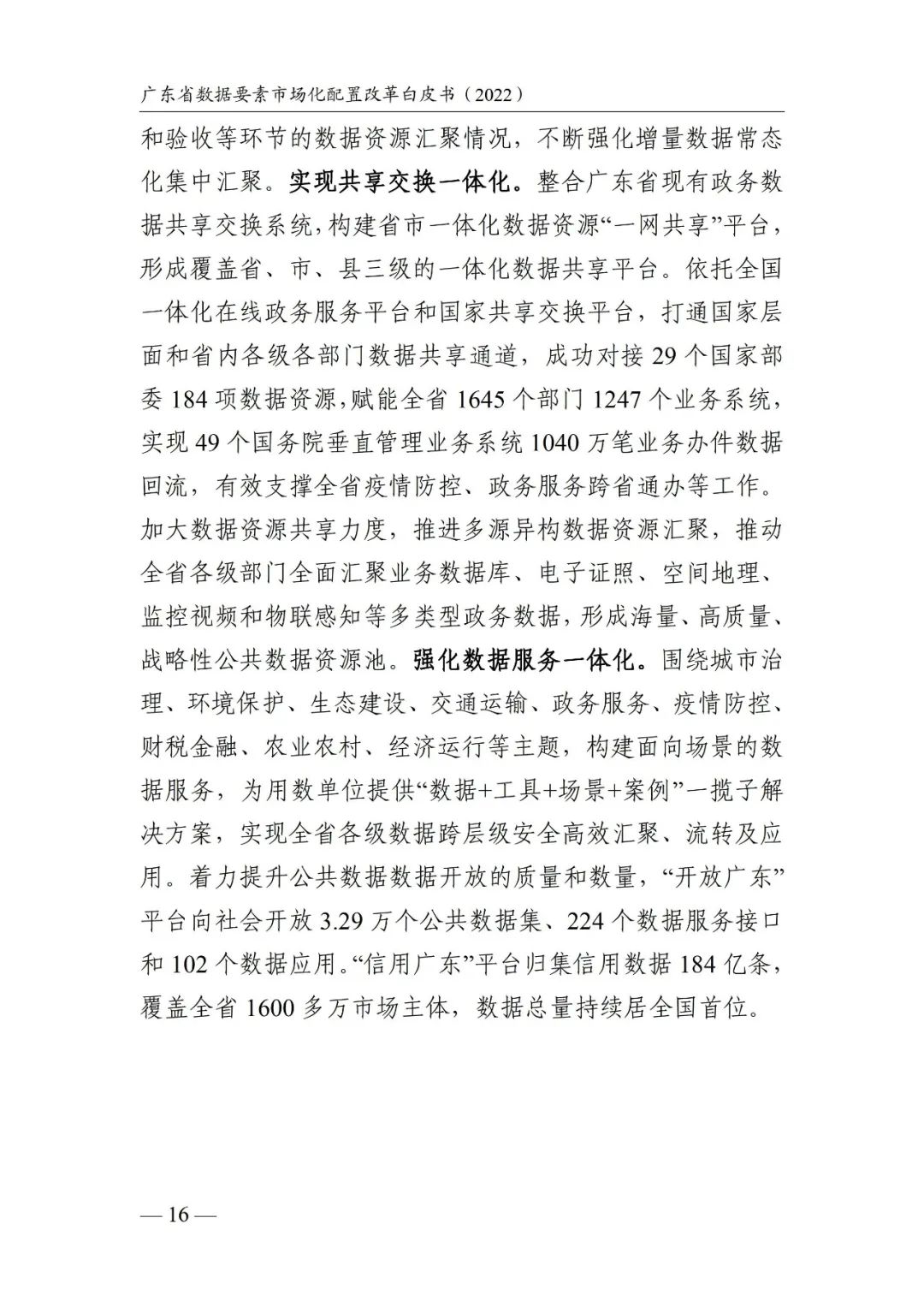 广东省数据要素市场化配置改革白皮书（2022）

和验收等环节的数据资源汇聚情况，不断强化增量数据常态化集中汇聚。实现共享交换一体化。整合广东省现有政务数据共享交换系统，构建省市一体化数据资源“一网共享”平台，形成覆盖省、市、县三级的一体化数据共享平台。依托全国一体化在线政务服务平台和国家共享交换平台，打通国家层面和省内各级各部门数据共享通道，成功对接 29 个国家部委 184 项数据资源，赋能全省 1645 个部门 1247 个业务系统，实现 49 个国务院垂直管理业务系统 1040 万笔业务办件数据回流，有效支撑全省疫情防控、政务服务跨省通办等工作。加大数据资源共享力度，推进多源异构数据资源汇聚，推动全省各级部门全面汇聚业务数据库、电子证照、空间地理、监控视频和物联感知等多类型政务数据，形成海量、高质量、战略性公共数据资源池。强化数据服务一体化。围绕城市治理、环境保护、生态建设、交通运输、政务服务、疫情防控、财税金融、农业农村、经济运行等主题，构建面向场景的数据服务，为用数单位提供“数据+工具+场景+案例”一揽子解决方案，实现全省各级数据跨层级安全高效汇聚、流转及应用。着力提升公共数据数据开放的质量和数量，“开放广东”平台向社会开放 3.29 万个公共数据集、224 个数据服务接口和 102 个数据应用。“信用广东”平台归集信用数据 184 亿条，覆盖全省 1600 多万市场主体，数据总量持续居全国首位。

— 16 —